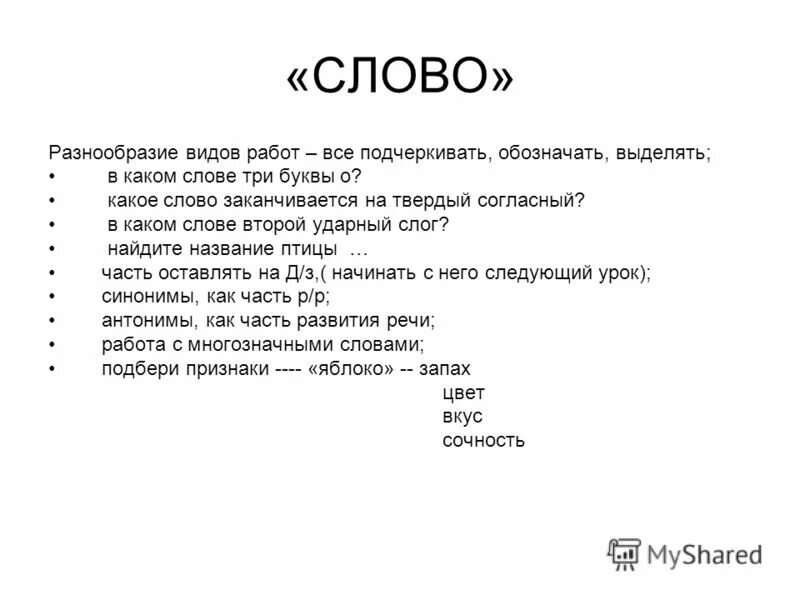 «СЛОВО»

Разнообразие видов работ – все подчеркивать, обозначать, выделять;
• в каком слове три буквы о?
• какое слово заканчивается на твердый согласный?
• в каком слове второй ударный слог?
• найдите название птицы …
• часть оставлять на Д/з,( начинать с него следующий урок);
• синонимы, как часть р/р;
• антонимы, как часть развития речи;
• работа с многозначными словами;
• подбери признаки ---- «яблоко» -- запах
цвет
вкус
сочность

MyShared